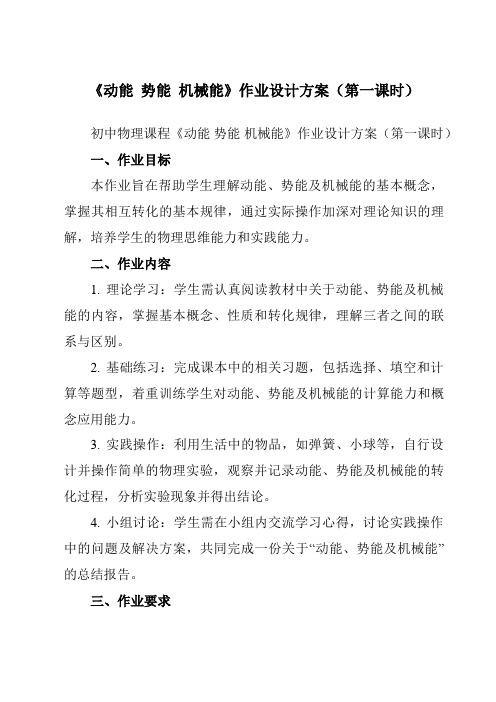 《动能 势能 机械能》作业设计方案（第一课时）

初中物理课程《动能 势能 机械能》作业设计方案（第一课时）

一、作业目标

本作业旨在帮助学生理解动能、势能及机械能的基本概念，掌握其相互转化的基本规律，通过实际操作加深对理论知识的理解，培养学生的物理思维能力和实践能力。

二、作业内容

1. 理论学习：学生需认真阅读教材中关于动能、势能及机械能的内容，掌握基本概念、性质和转化规律，理解三者之间的联系与区别。

2. 基础练习：完成课本中的相关习题，包括选择、填空和计算等题型，着重训练学生对动能、势能及机械能的计算能力和概念应用能力。

3. 实践操作：利用生活中的物品，如弹簧、小球等，自行设计并操作简单的物理实验，观察并记录动能、势能及机械能的转化过程，分析实验现象并得出结论。

4. 小组讨论：学生需在小组内交流学习心得，讨论实践操作中的问题及解决方案，共同完成一份关于“动能、势能及机械能”的总结报告。

三、作业要求